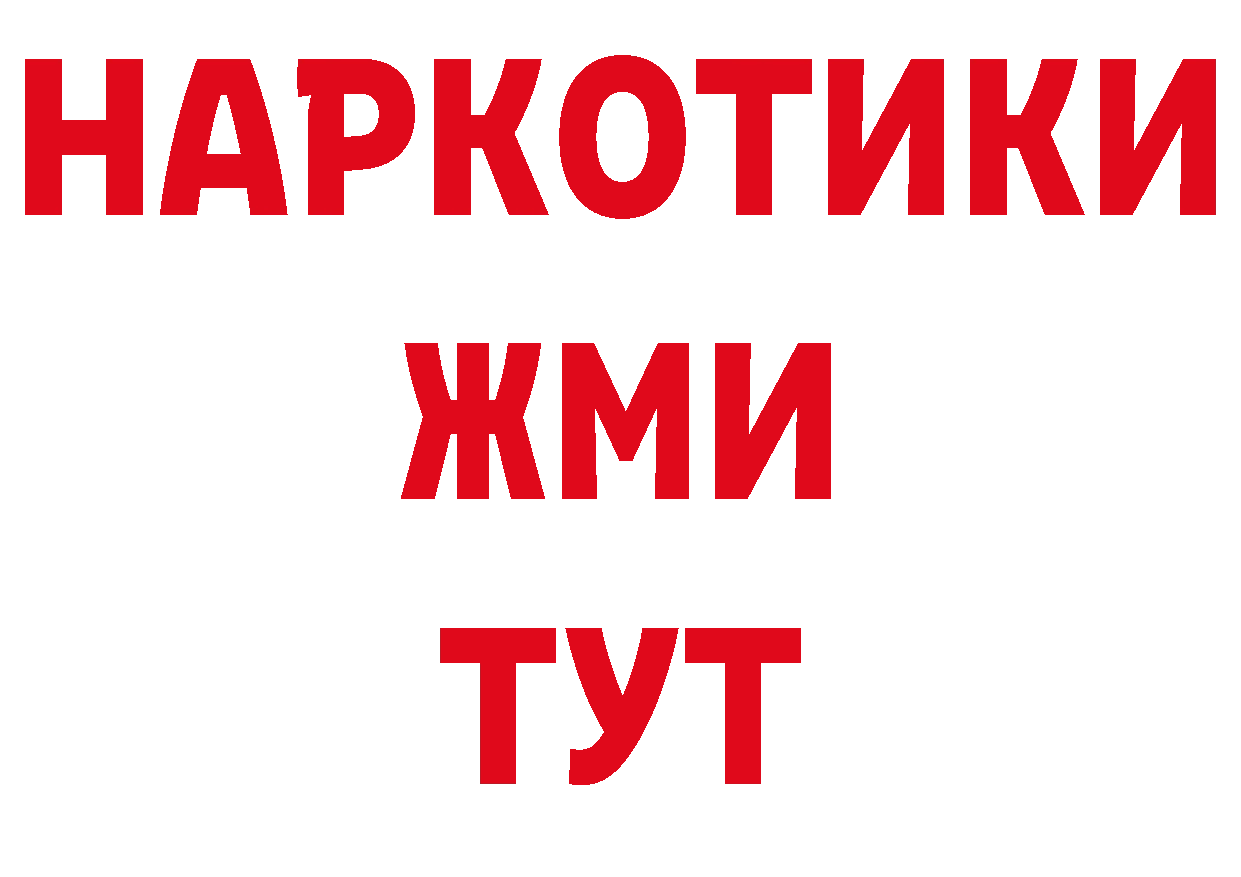 НАРКОТИКИ
ЖМИ
ТУТ